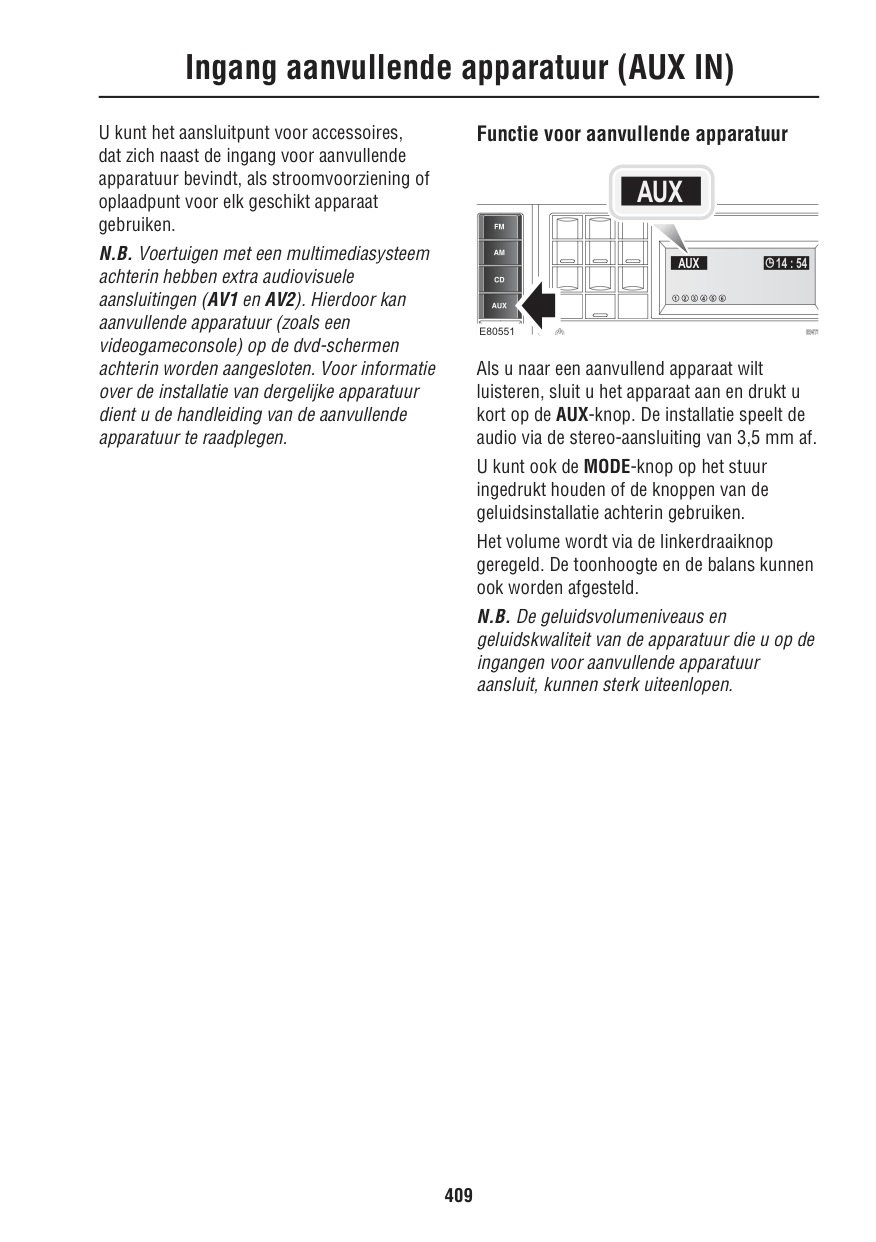 Ingang aanvullende apparatuur (AUX IN)

U kunt het aansluitpunt voor accessoires, dat zich naast de ingang voor aanvullende apparatuur bevindt, als stroomvoorziening of oplaadpunt voor elk geschikt apparaat gebruiken.

N.B. Voertuigen met een multimediasysteem achterin hebben extra audiovisuele aansluitingen (AV1 en AV2). Hierdoor kan aanvullende apparatuur (zoals een videogameconsole) op de dvd-schermen achterin worden aangesloten. Voor informatie over de installatie van dergelijke apparatuur dient u de handleiding van de aanvullende apparatuur te raadplegen.

Functie voor aanvullende apparatuur

AUX

FM
AM
CD
AUX

AUX 14 : 54
① ② ③ ④ ⑤ ⑥

E80551

Als u naar een aanvullend apparaat wilt luisteren, sluit u het apparaat aan en drukt u kort op de AUX-knop. De installatie speelt de audio via de stereo-aansluiting van 3,5 mm af.

U kunt ook de MODE-knop op het stuur ingedrukt houden of de knoppen van de geluidsinstallatie achterin gebruiken.

Het volume wordt via de linkerdraaiknop geregeld. De toonhoogte en de balans kunnen ook worden afgesteld.

N.B. De geluidsvolumeniveaus en geluidskwaliteit van de apparatuur die u op de ingangen voor aanvullende apparatuur aansluit, kunnen sterk uiteenlopen.

409